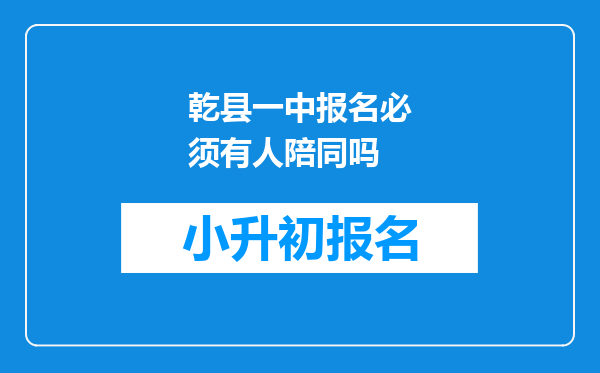 乾县一中报名必须有人陪同吗

小升初报名